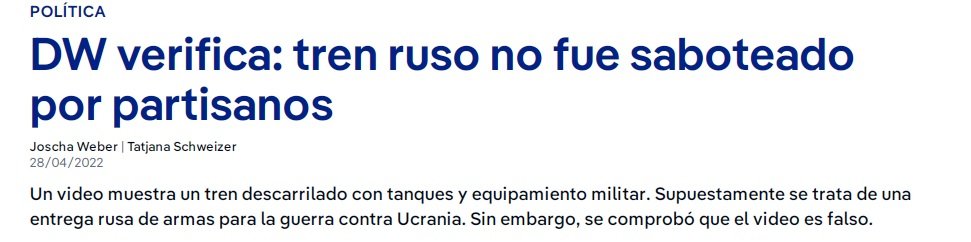 POLÍTICA

DW verifica: tren ruso no fue saboteado por partisanos

Joscha Weber | Tatjana Schweizer
28/04/2022

Un video muestra un tren descarrilado con tanques y equipamiento militar. Supuestamente se trata de una entrega rusa de armas para la guerra contra Ucrania. Sin embargo, se comprobó que el video es falso.